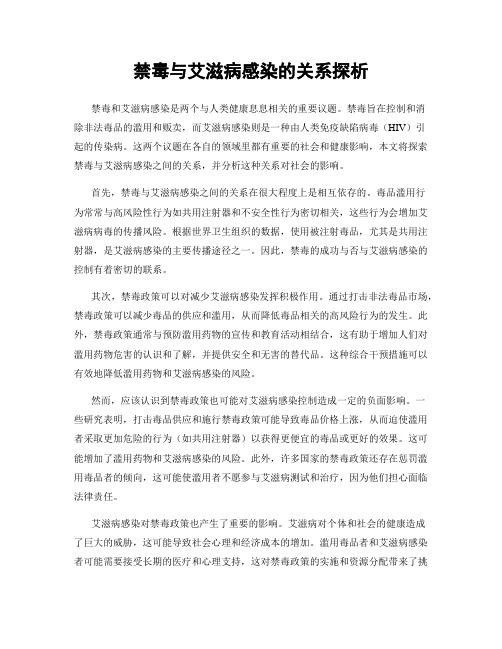 禁毒与艾滋病感染的关系探析

禁毒和艾滋病感染是两个与人类健康息息相关的重要议题。禁毒旨在控制和消除非法毒品的滥用和贩卖，而艾滋病感染则是一种由人类免疫缺陷病毒（HIV）引起的传染病。这两个议题在各自的领域里都有重要的社会和健康影响，本文将探索禁毒与艾滋病感染之间的关系，并分析这种关系对社会的影响。

首先，禁毒与艾滋病感染之间的关系在很大程度上是相互依存的。毒品滥用行为常常与高风险性行为如共用注射器和不安全性行为密切相关，这些行为会增加艾滋病病毒的传播风险。根据世界卫生组织的数据，使用被注射毒品，尤其是共用注射器，是艾滋病感染的主要传播途径之一。因此，禁毒的成功与否与艾滋病感染的控制有着密切的联系。

其次，禁毒政策可以对减少艾滋病感染发挥积极作用。通过打击非法毒品市场，禁毒政策可以减少毒品的供应和滥用，从而降低毒品相关的高风险行为的发生。此外，禁毒政策通常与预防滥用药物的宣传和教育活动相结合，这有助于增加人们对滥用药物危害的认识和了解，并提供安全和无害的替代品。这种综合干预措施可以有效地降低滥用药物和艾滋病感染的风险。

然而，应该认识到禁毒政策也可能对艾滋病感染控制造成一定的负面影响。一些研究表明，打击毒品供应和施行禁毒政策可能导致毒品价格上涨，从而迫使滥用者采取更加危险的行为（如共用注射器）以获得更便宜的毒品或更好的效果。这可能增加了滥用药物和艾滋病感染的风险。此外，许多国家的禁毒政策还存在惩罚滥用毒品者的倾向，这可能使滥用者不愿参与艾滋病测试和治疗，因为他们担心面临法律责任。

艾滋病感染对禁毒政策也产生了重要的影响。艾滋病对个体和社会的健康造成了巨大的威胁，这可能导致社会心理和经济成本的增加。滥用毒品者和艾滋病感染者可能需要接受长期的医疗和心理支持，这对禁毒政策的实施和资源分配带来了挑